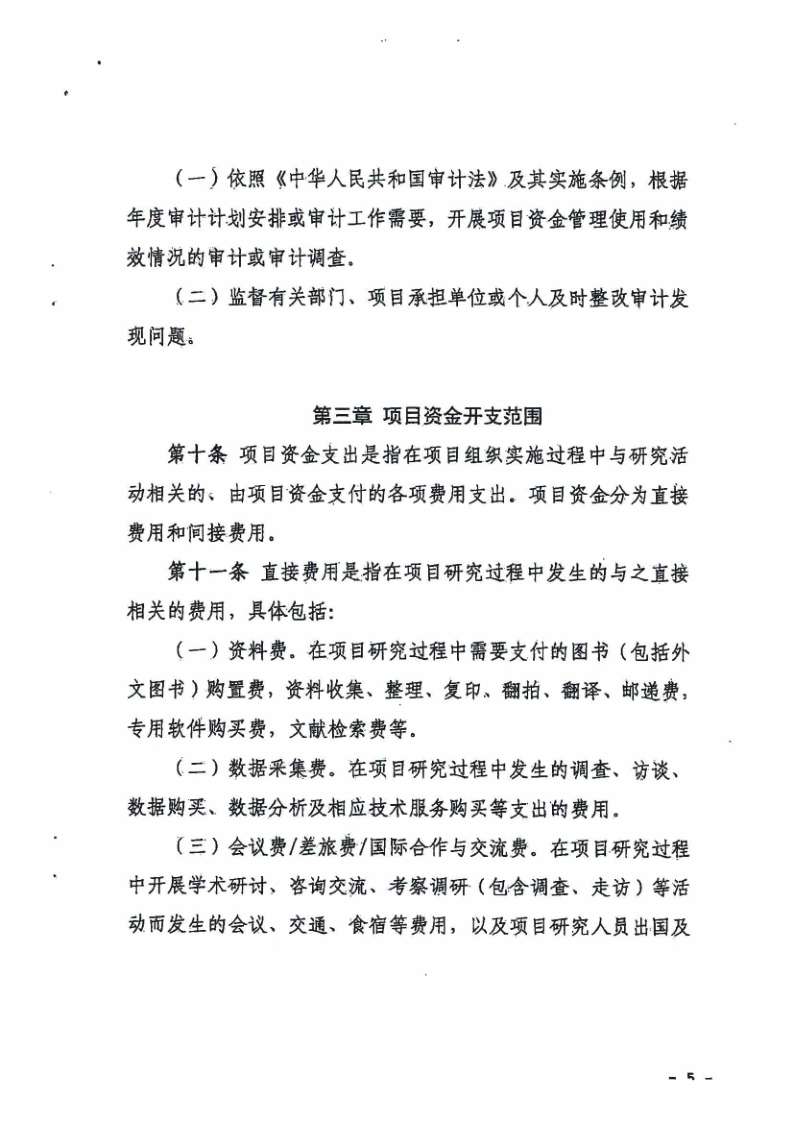 （一）依照《中华人民共和国审计法》及其实施条例，根据年度审计计划安排或审计工作需要，开展项目资金管理使用和绩效情况的审计或审计调查。

（二）监督有关部门、项目承担单位或个人及时整改审计发现问题。

第三章 项目资金开支范围

第十条 项目资金支出是指在项目组织实施过程中与研究活动相关的、由项目资金支付的各项费用支出。项目资金分为直接费用和间接费用。

第十一条 直接费用是指在项目研究过程中发生的与之直接相关的费用，具体包括：

（一）资料费。在项目研究过程中需要支付的图书（包括外文图书）购置费，资料收集、整理、复印、翻拍、翻译、邮递费，专用软件购买费，文献检索费等。

（二）数据采集费。在项目研究过程中发生的调查、访谈、数据购买、数据分析及相应技术服务购买等支出的费用。

（三）会议费/差旅费/国际合作与交流费。在项目研究过程中开展学术研讨、咨询交流、考察调研（包含调查、走访）等活动而发生的会议、交通、食宿等费用，以及项目研究人员出国及

－ 5 －